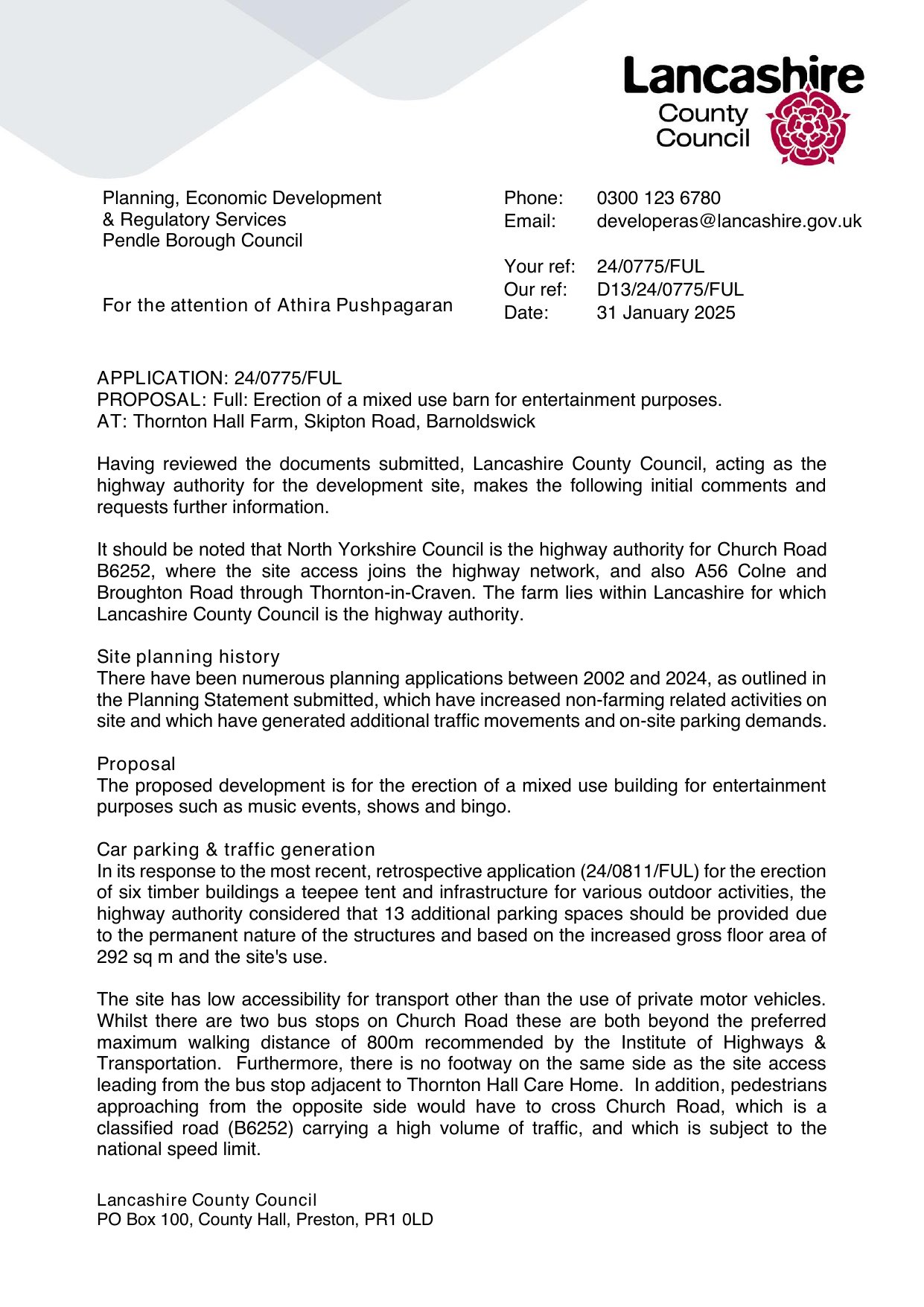 Lancashire County Council

Planning, Economic Development
& Regulatory Services
Pendle Borough Council

For the attention of Athira Pushpagaran

Phone: 0300 123 6780
Email: developeras@lancashire.gov.uk

Your ref: 24/0775/FUL
Our ref: D13/24/0775/FUL
Date: 31 January 2025

APPLICATION: 24/0775/FUL
PROPOSAL: Full: Erection of a mixed use barn for entertainment purposes.
AT: Thornton Hall Farm, Skipton Road, Barnoldswick

Having reviewed the documents submitted, Lancashire County Council, acting as the highway authority for the development site, makes the following initial comments and requests further information.

It should be noted that North Yorkshire Council is the highway authority for Church Road B6252, where the site access joins the highway network, and also A56 Colne and Broughton Road through Thornton-in-Craven. The farm lies within Lancashire for which Lancashire County Council is the highway authority.

Site planning history
There have been numerous planning applications between 2002 and 2024, as outlined in the Planning Statement submitted, which have increased non-farming related activities on site and which have generated additional traffic movements and on-site parking demands.

Proposal
The proposed development is for the erection of a mixed use building for entertainment purposes such as music events, shows and bingo.

Car parking & traffic generation
In its response to the most recent, retrospective application (24/0811/FUL) for the erection of six timber buildings a teepee tent and infrastructure for various outdoor activities, the highway authority considered that 13 additional parking spaces should be provided due to the permanent nature of the structures and based on the increased gross floor area of 292 sq m and the site's use.

The site has low accessibility for transport other than the use of private motor vehicles. Whilst there are two bus stops on Church Road these are both beyond the preferred maximum walking distance of 800m recommended by the Institute of Highways & Transportation. Furthermore, there is no footway on the same side as the site access leading from the bus stop adjacent to Thornton Hall Care Home. In addition, pedestrians approaching from the opposite side would have to cross Church Road, which is a classified road (B6252) carrying a high volume of traffic, and which is subject to the national speed limit.

Lancashire County Council
PO Box 100, County Hall, Preston, PR1 0LD